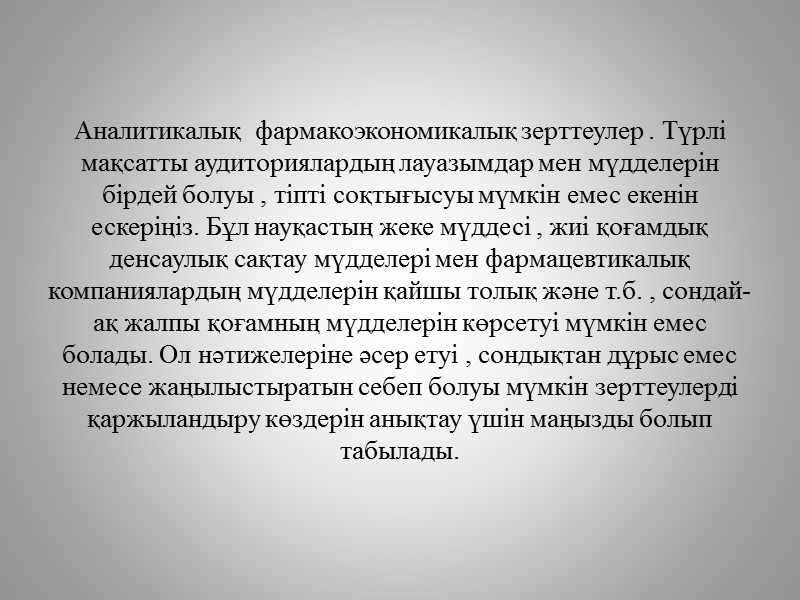 Аналитикалық фармакоэкономикалық зерттеулер . Түрлі мақсатты аудиториялардың лауазымдар мен мүдделерін бірдей болуы , тіпті соқтығысуы мүмкін емес екенін ескеріңіз. Бұл науқастың жеке мүддесі , жиі қоғамдық денсаулық сақтау мүдделері мен фармацевтикалық компаниялардың мүдделерін қайшы толық және т.б. , сондай-ақ жалпы қоғамның мүдделерін көрсетуі мүмкін емес болады. Ол нәтижелеріне әсер етуі , сондықтан дұрыс емес немесе жаңылыстыратын себеп болуы мүмкін зерттеулерді қаржыландыру көздерін анықтау үшін маңызды болып табылады.